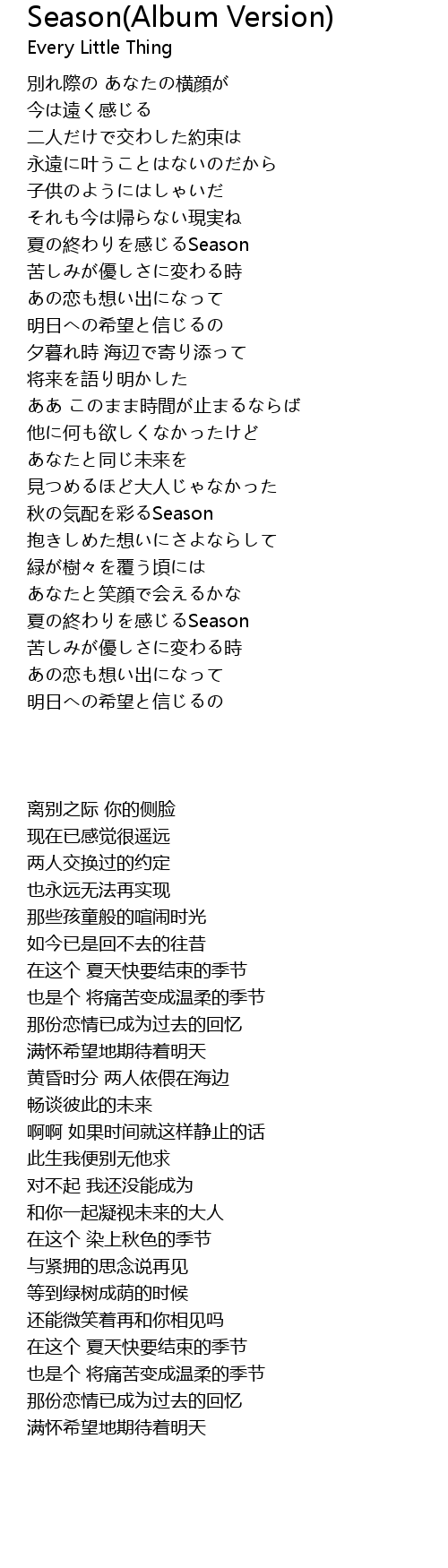 Season(Album Version)
Every Little Thing

別れ際の あなたの横顔が
今は遠く感じる
二人だけで交わした約束は
永遠に叶うことはないのだから
子供のようにはしゃいだ
それも今は帰らない現実ね
夏の終わりを感じるSeason
苦しみが優しさに変わる時
あの恋も想い出になって
明日への希望と信じるの
夕暮れ時 海辺で寄り添って
将来を語り明かした
ああ このまま時間が止まるならば
他に何も欲しくなかったけど
あなたと同じ未来を
見つめるほど大人じゃなかった
秋の気配を彩るSeason
抱きしめた想いにさよならして
緑が樹々を覆う頃には
あなたと笑顔で会えるかな
夏の終わりを感じるSeason
苦しみが優しさに変わる時
あの恋も想い出になって
明日への希望と信じるの

离别之际 你的侧脸
现在已感觉很遥远
两人交换过的约定
也永远无法再实现
那些孩童般的喧闹时光
如今已是回不去的往昔
在这个 夏天快要结束的季节
也是个 将痛苦变成温柔的季节
那份恋情已成为过去的回忆
满怀希望地期待着明天
黄昏时分 两人依偎在海边
畅谈彼此的未来
啊啊 如果时间就这样静止的话
此生我便别无他求
对不起 我还没能成为
和你一起凝视未来的大人
在这个 染上秋色的季节
与紧拥的思念说再见
等到绿树成荫的时候
还能微笑着再和你相见吗
在这个 夏天快要结束的季节
也是个 将痛苦变成温柔的季节
那份恋情已成为过去的回忆
满怀希望地期待着明天